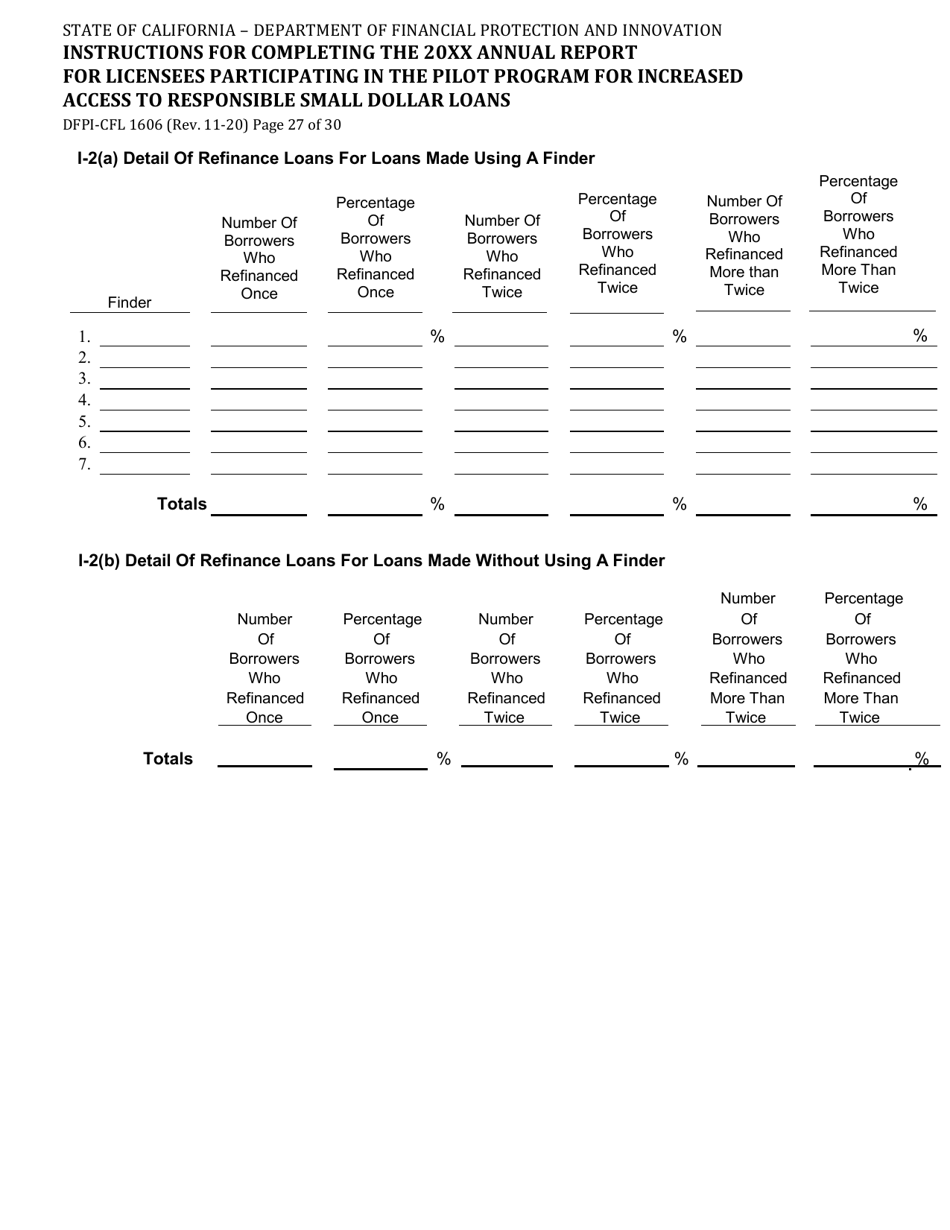 STATE OF CALIFORNIA – DEPARTMENT OF FINANCIAL PROTECTION AND INNOVATION
INSTRUCTIONS FOR COMPLETING THE 20XX ANNUAL REPORT
FOR LICENSEES PARTICIPATING IN THE PILOT PROGRAM FOR INCREASED ACCESS TO RESPONSIBLE SMALL DOLLAR LOANS
DFPI-CFL 1606 (Rev. 11-20) Page 27 of 30

I-2(a) Detail Of Refinance Loans For Loans Made Using A Finder

| Finder | Number Of Borrowers Who Refinanced Once | Percentage Of Borrowers Who Refinanced Once | Number Of Borrowers Who Refinanced Twice | Percentage Of Borrowers Who Refinanced Twice | Number Of Borrowers Who Refinanced More than Twice | Percentage Of Borrowers Who Refinanced More Than Twice |
|---|---|---|---|---|---|---|
| 1. | | % | | % | | % |
| 2. | | | | | | |
| 3. | | | | | | |
| 4. | | | | | | |
| 5. | | | | | | |
| 6. | | | | | | |
| 7. | | | | | | |
| Totals | | % | | % | | % |

I-2(b) Detail Of Refinance Loans For Loans Made Without Using A Finder

| | Number Of Borrowers Who Refinanced Once | Percentage Of Borrowers Who Refinanced Once | Number Of Borrowers Who Refinanced Twice | Percentage Of Borrowers Who Refinanced Twice | Number Of Borrowers Who Refinanced More Than Twice | Percentage Of Borrowers Who Refinanced More Than Twice |
|---|---|---|---|---|---|---|
| Totals | | % | | % | | % |